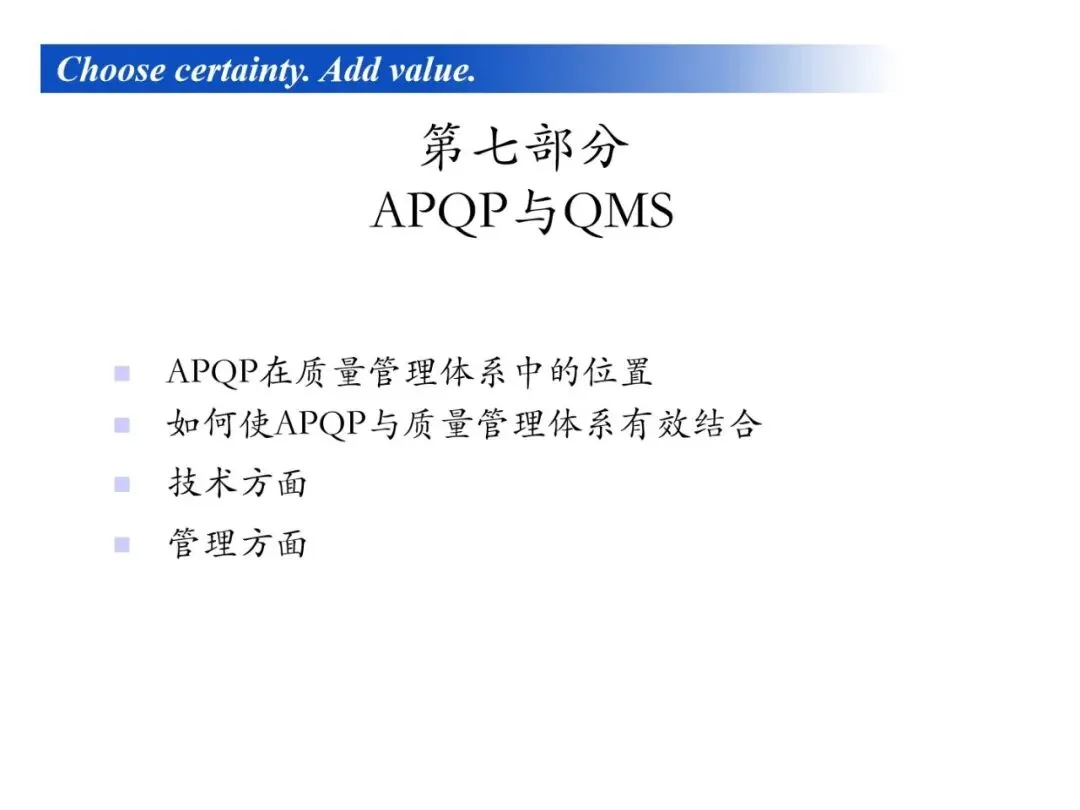 Choose certainty. Add value.

第七部分
APQP与QMS

• APQP在质量管理体系中的位置
• 如何使APQP与质量管理体系有效结合
• 技术方面
• 管理方面